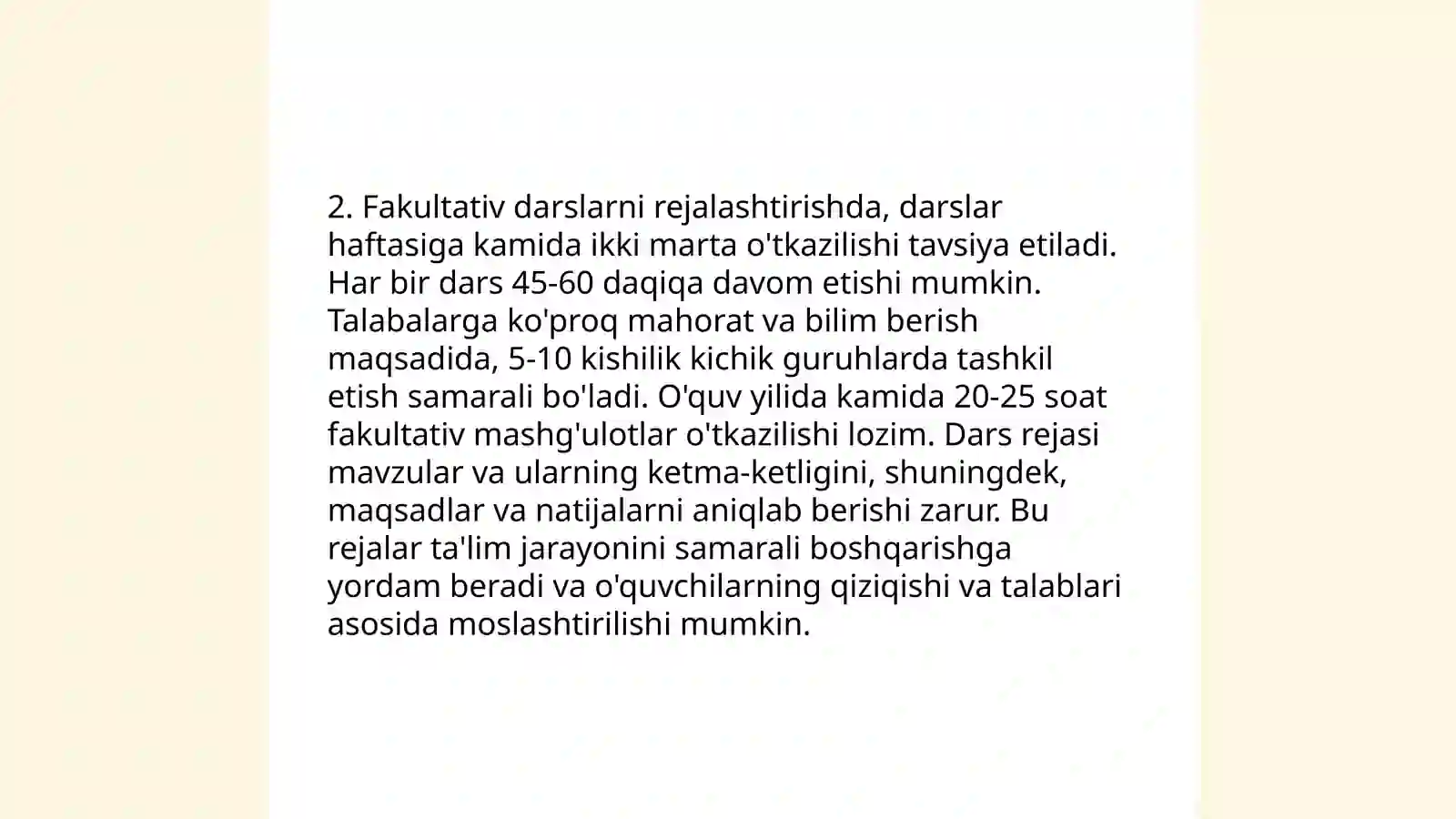 2. Fakultativ darslarni rejalashtirishda, darslar haftasiga kamida ikki marta o'tkazilishi tavsiya etiladi. Har bir dars 45-60 daqiqa davom etishi mumkin. Talabalarga ko'proq mahorat va bilim berish maqsadida, 5-10 kishilik kichik guruhlarda tashkil etish samarali bo'ladi. O'quv yilida kamida 20-25 soat fakultativ mashg'ulotlar o'tkazilishi lozim. Dars rejasi mavzular va ularning ketma-ketligini, shuningdek, maqsadlar va natijalarni aniqlab berishi zarur. Bu rejalar ta'lim jarayonini samarali boshqarishga yordam beradi va o'quvchilarning qiziqishi va talablari asosida moslashtirilishi mumkin.